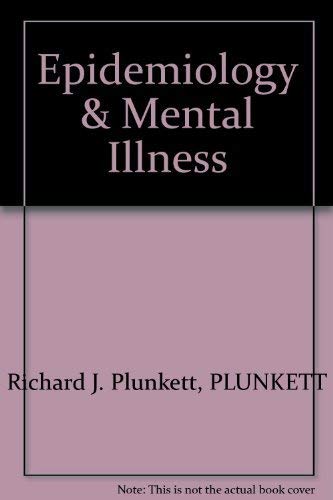 Epidemiology & Mental Illness

Richard J. Plunkett, PLUNKETT

Note: This is not the actual book cover